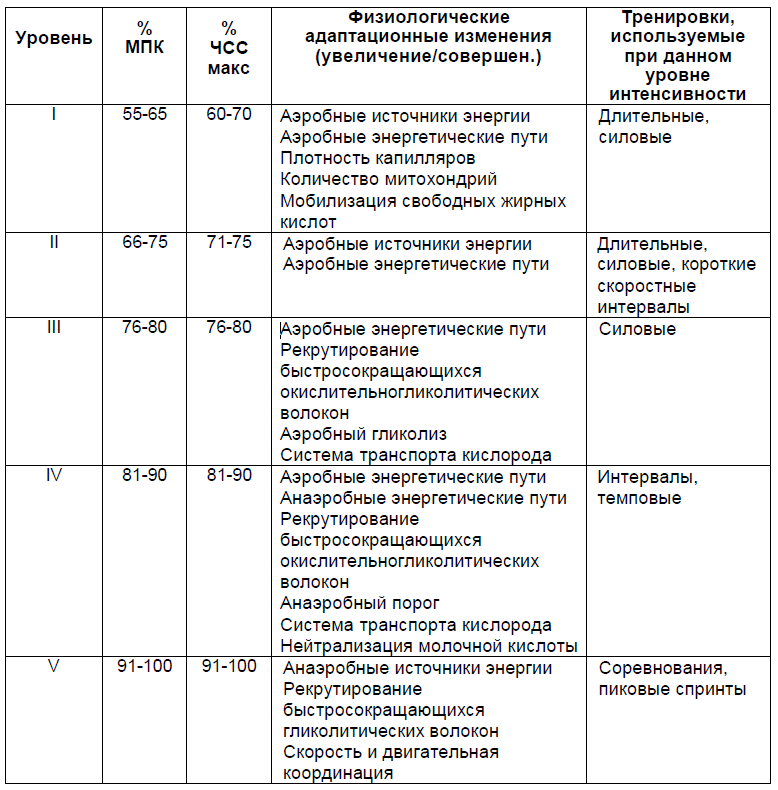 | Уровень | % МПК | % ЧСС макс | Физиологические адаптационные изменения (увеличение/совершен.) | Тренировки, используемые при данном уровне интенсивности |
|---|---|---|---|---|
| I | 55-65 | 60-70 | Аэробные источники энергии Аэробные энергетические пути Плотность капилляров Количество митохондрий Мобилизация свободных жирных кислот | Длительные, силовые |
| II | 66-75 | 71-75 | Аэробные источники энергии Аэробные энергетические пути | Длительные, силовые, короткие скоростные интервалы |
| III | 76-80 | 76-80 | Аэробные энергетические пути Рекрутирование быстросокращающихся окислительногликолитических волокон Аэробный гликолиз Система транспорта кислорода | Силовые |
| IV | 81-90 | 81-90 | Аэробные энергетические пути Анаэробные энергетические пути Рекрутирование быстросокращающихся окислительногликолитических волокон Анаэробный порог Система транспорта кислорода Нейтрализация молочной кислоты | Интервалы, темповые |
| V | 91-100 | 91-100 | Анаэробные источники энергии Рекрутирование быстросокращающихся гликолитических волокон Скорость и двигательная координация | Соревнования, пиковые спринты |